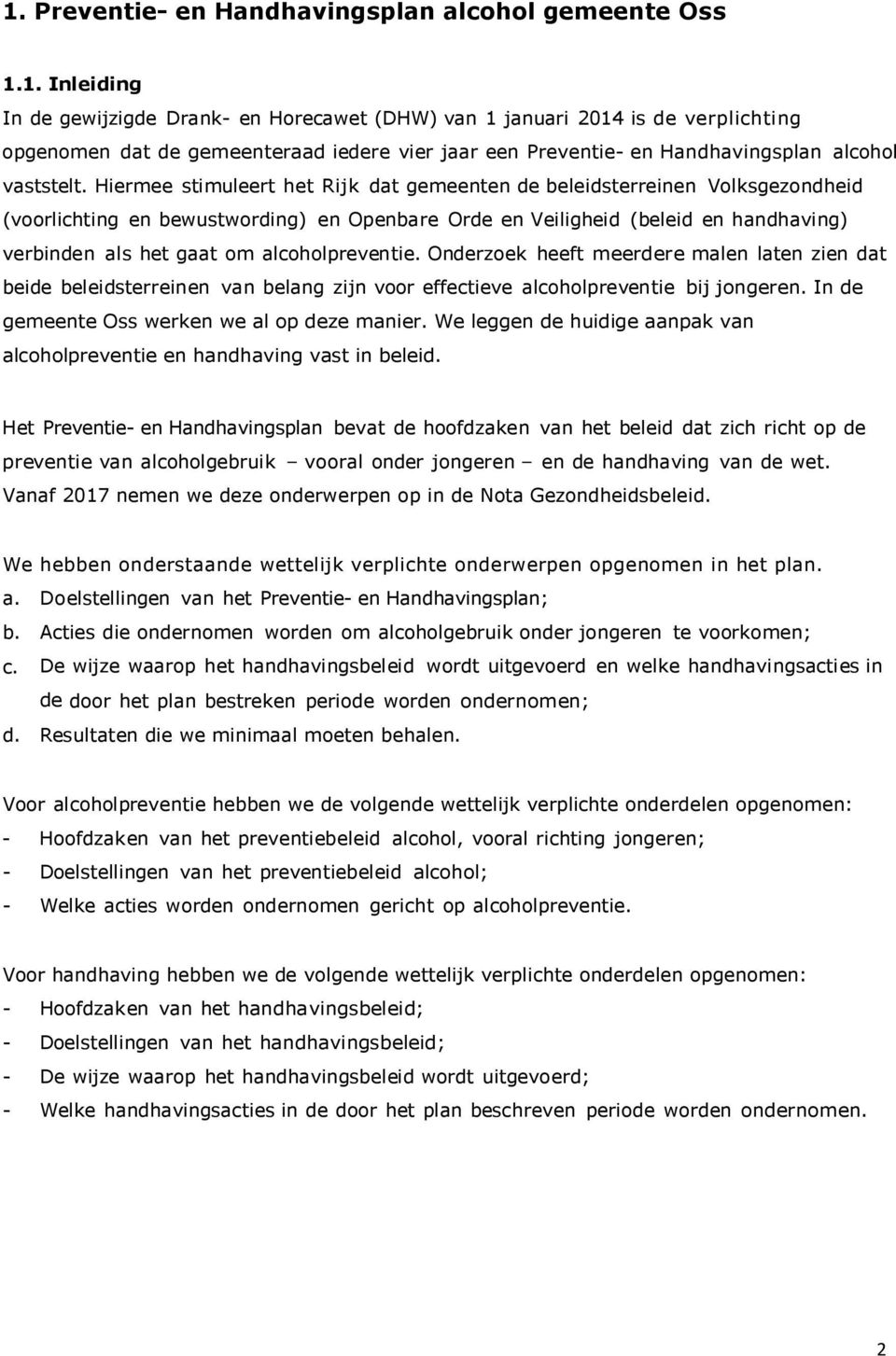 1. Preventie- en Handhavingsplan alcohol gemeente Oss

1.1. Inleiding

In de gewijzigde Drank- en Horecawet (DHW) van 1 januari 2014 is de verplichting opgenomen dat de gemeenteraad iedere vier jaar een Preventie- en Handhavingsplan alcohol vaststelt. Hiermee stimuleert het Rijk dat gemeenten de beleidsterreinen Volksgezondheid (voorlichting en bewustwording) en Openbare Orde en Veiligheid (beleid en handhaving) verbinden als het gaat om alcoholpreventie. Onderzoek heeft meerdere malen laten zien dat beide beleidsterreinen van belang zijn voor effectieve alcoholpreventie bij jongeren. In de gemeente Oss werken we al op deze manier. We leggen de huidige aanpak van alcoholpreventie en handhaving vast in beleid.

Het Preventie- en Handhavingsplan bevat de hoofdzaken van het beleid dat zich richt op de preventie van alcoholgebruik – vooral onder jongeren – en de handhaving van de wet. Vanaf 2017 nemen we deze onderwerpen op in de Nota Gezondheidsbeleid.

We hebben onderstaande wettelijk verplichte onderwerpen opgenomen in het plan.
a. Doelstellingen van het Preventie- en Handhavingsplan;
b. Acties die ondernomen worden om alcoholgebruik onder jongeren te voorkomen;
c. De wijze waarop het handhavingsbeleid wordt uitgevoerd en welke handhavingsacties in de door het plan bestreken periode worden ondernomen;
d. Resultaten die we minimaal moeten behalen.

Voor alcoholpreventie hebben we de volgende wettelijk verplichte onderdelen opgenomen:
- Hoofdzaken van het preventiebeleid alcohol, vooral richting jongeren;
- Doelstellingen van het preventiebeleid alcohol;
- Welke acties worden ondernomen gericht op alcoholpreventie.

Voor handhaving hebben we de volgende wettelijk verplichte onderdelen opgenomen:
- Hoofdzaken van het handhavingsbeleid;
- Doelstellingen van het handhavingsbeleid;
- De wijze waarop het handhavingsbeleid wordt uitgevoerd;
- Welke handhavingsacties in de door het plan beschreven periode worden ondernomen.

2